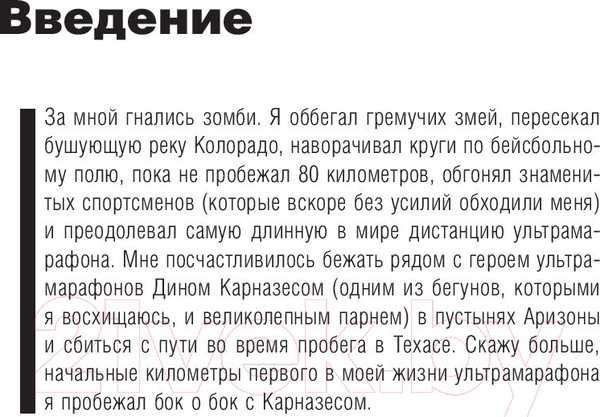 Введение

За мной гнались зомби. Я оббегал гремучих змей, пересекал бушующую реку Колорадо, наворачивал круги по бейсбольному полю, пока не пробежал 80 километров, обгонял знаменитых спортсменов (которые вскоре без усилий обходили меня) и преодолевал самую длинную в мире дистанцию ультрамарафона. Мне посчастливилось бежать рядом с героем ультрамарафонов Дином Карназесом (одним из бегунов, которыми я восхищаюсь, и великолепным парнем) в пустынях Аризоны и сбиться с пути во время пробега в Техасе. Скажу больше, начальные километры первого в моей жизни ультрамарафона я пробежал бок о бок с Карназесом.

21vek.by